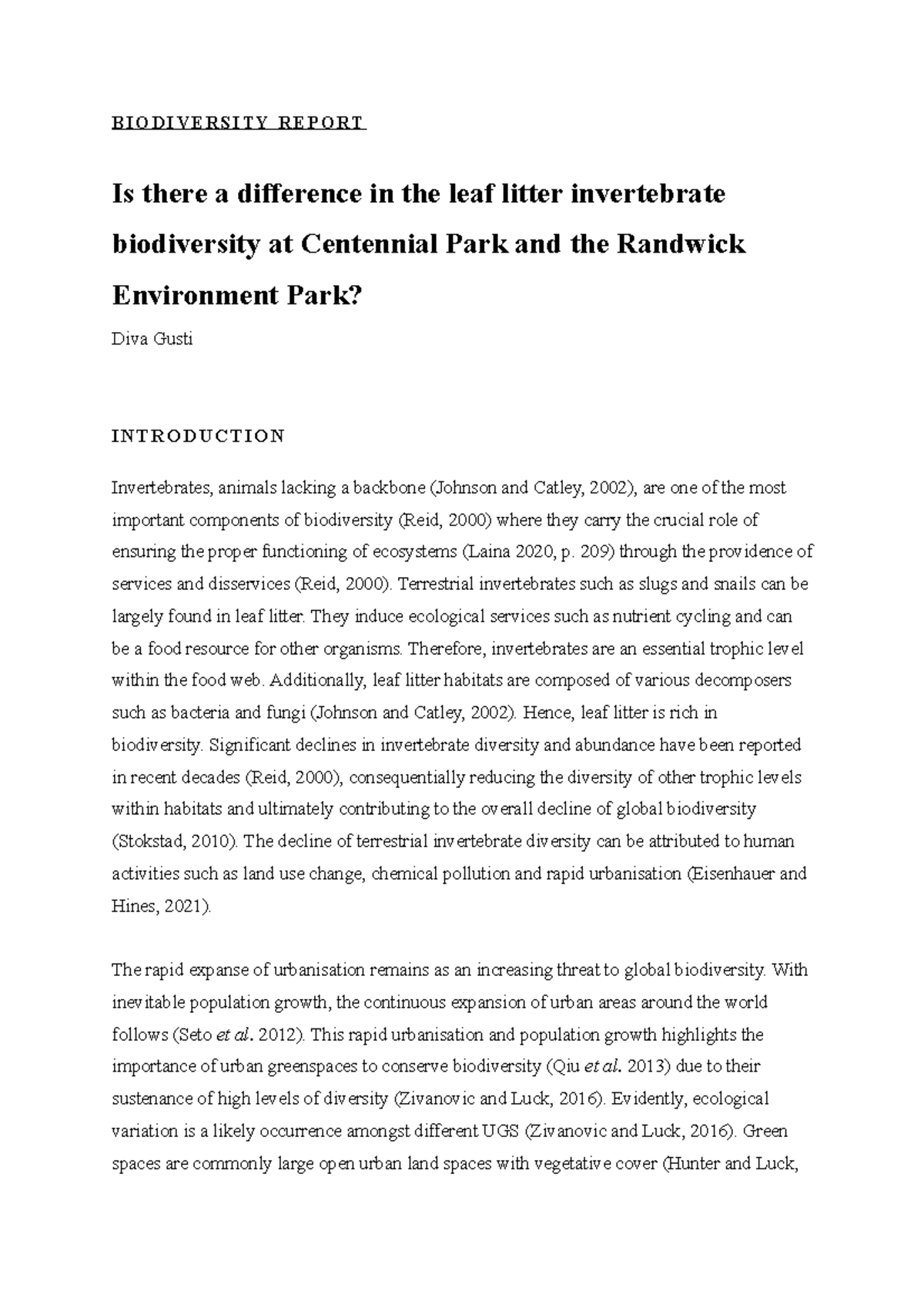 BIODIVERSITY REPORT

Is there a difference in the leaf litter invertebrate biodiversity at Centennial Park and the Randwick Environment Park?

Diva Gusti

INTRODUCTION

Invertebrates, animals lacking a backbone (Johnson and Catley, 2002), are one of the most important components of biodiversity (Reid, 2000) where they carry the crucial role of ensuring the proper functioning of ecosystems (Laina 2020, p. 209) through the providence of services and disservices (Reid, 2000). Terrestrial invertebrates such as slugs and snails can be largely found in leaf litter. They induce ecological services such as nutrient cycling and can be a food resource for other organisms. Therefore, invertebrates are an essential trophic level within the food web. Additionally, leaf litter habitats are composed of various decomposers such as bacteria and fungi (Johnson and Catley, 2002). Hence, leaf litter is rich in biodiversity. Significant declines in invertebrate diversity and abundance have been reported in recent decades (Reid, 2000), consequentially reducing the diversity of other trophic levels within habitats and ultimately contributing to the overall decline of global biodiversity (Stokstad, 2010). The decline of terrestrial invertebrate diversity can be attributed to human activities such as land use change, chemical pollution and rapid urbanisation (Eisenhauer and Hines, 2021).

The rapid expanse of urbanisation remains as an increasing threat to global biodiversity. With inevitable population growth, the continuous expansion of urban areas around the world follows (Seto et al. 2012). This rapid urbanisation and population growth highlights the importance of urban greenspaces to conserve biodiversity (Qiu et al. 2013) due to their sustenance of high levels of diversity (Zivanovic and Luck, 2016). Evidently, ecological variation is a likely occurrence amongst different UGS (Zivanovic and Luck, 2016). Green spaces are commonly large open urban land spaces with vegetative cover (Hunter and Luck,